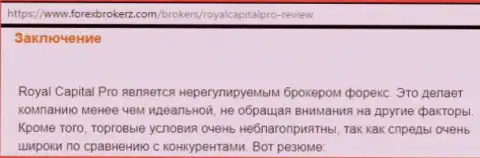 https://www.forexbrokerz.com/brokers/royalcapitalpro-review

Заключение

Royal Capital Pro является нерегулируемым брокером форекс. Это делает компанию менее чем идеальной, не обращая внимания на другие факторы. Кроме того, торговые условия очень неблагоприятны, так как спреды очень широки по сравнению с конкурентами. Вот резюме: